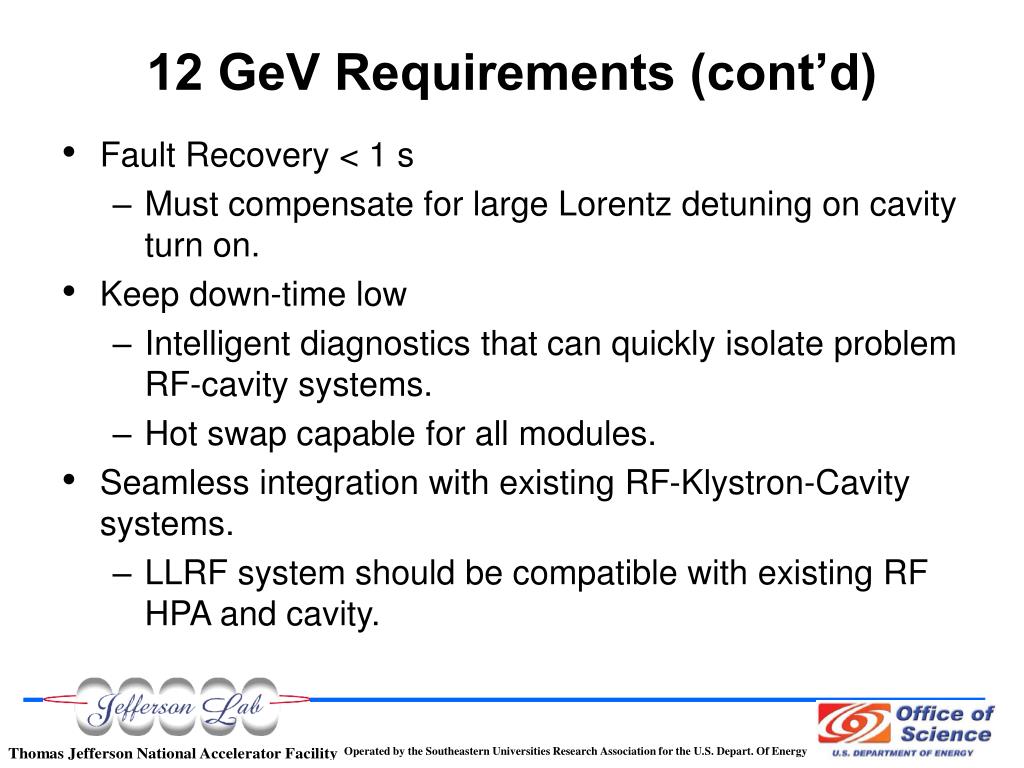 12 GeV Requirements (cont’d)

• Fault Recovery < 1 s
  – Must compensate for large Lorentz detuning on cavity turn on.
• Keep down-time low
  – Intelligent diagnostics that can quickly isolate problem RF-cavity systems.
  – Hot swap capable for all modules.
• Seamless integration with existing RF-Klystron-Cavity systems.
  – LLRF system should be compatible with existing RF HPA and cavity.

Jefferson Lab

Thomas Jefferson National Accelerator Facility

Operated by the Southeastern Universities Research Association for the U.S. Depart. Of Energy

Office of Science
U.S. DEPARTMENT OF ENERGY